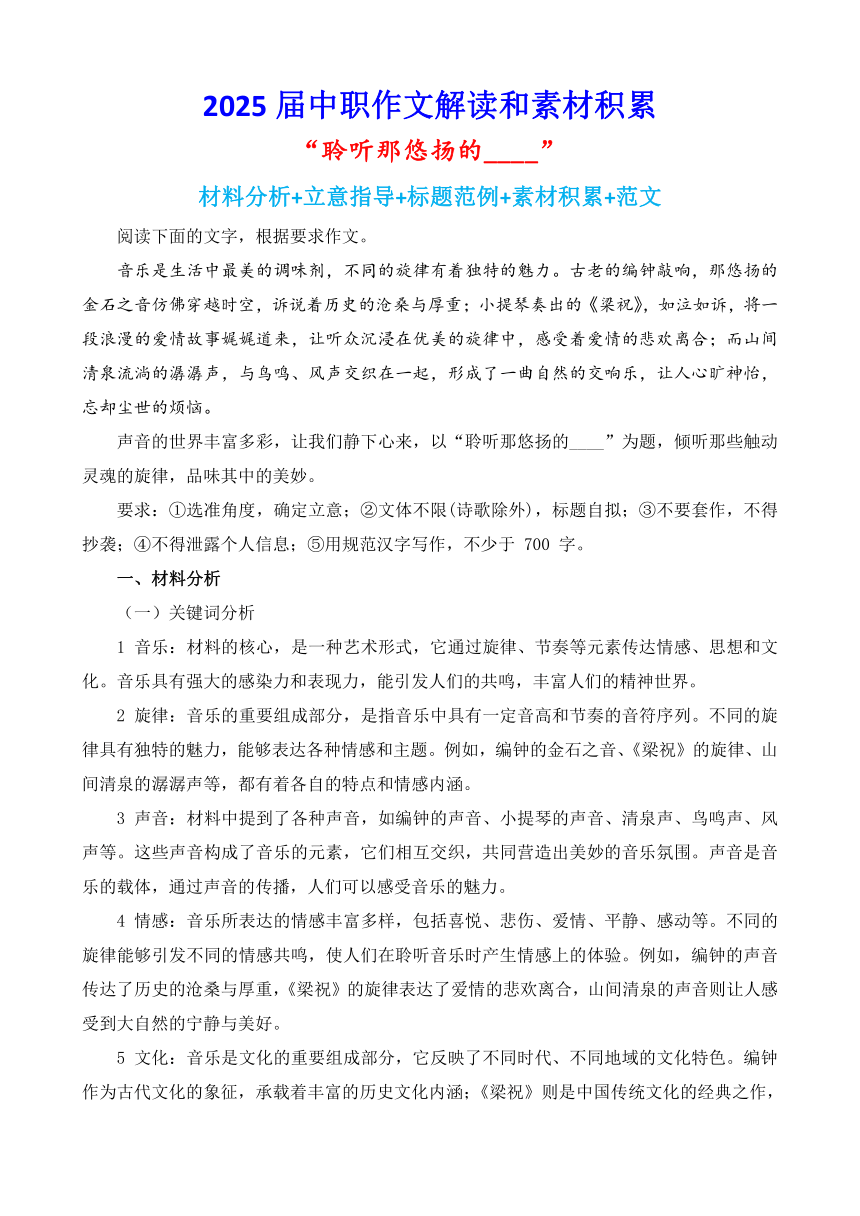 2025 届中职作文解读和素材积累

“聆听那悠扬的____”

材料分析+立意指导+标题范例+素材积累+范文

阅读下面的文字，根据要求作文。

音乐是生活中最美的调味剂，不同的旋律有着独特的魅力。古老的编钟敲响，那悠扬的金石之音仿佛穿越时空，诉说着历史的沧桑与厚重；小提琴奏出的《梁祝》，如泣如诉，将一段浪漫的爱情故事娓娓道来，让听众沉浸在优美的旋律中，感受着爱情的悲欢离合；而山间清泉流淌的潺潺声，与鸟鸣、风声交织在一起，形成了一曲自然的交响乐，让人心旷神怡，忘却尘世的烦恼。

声音的世界丰富多彩，让我们静下心来，以“聆听那悠扬的____”为题，倾听那些触动灵魂的旋律，品味其中的美妙。

要求：①选准角度，确定立意；②文体不限(诗歌除外)，标题自拟；③不要套作，不得抄袭；④不得泄露个人信息；⑤用规范汉字写作，不少于 700 字。

一、材料分析

（一）关键词分析

1 音乐：材料的核心，是一种艺术形式，它通过旋律、节奏等元素传达情感、思想和文化。音乐具有强大的感染力和表现力，能引发人们的共鸣，丰富人们的精神世界。

2 旋律：音乐的重要组成部分，是指音乐中具有一定音高和节奏的音符序列。不同的旋律具有独特的魅力，能够表达各种情感和主题。例如，编钟的金石之音、《梁祝》的旋律、山间清泉的潺潺声等，都有着各自的特点和情感内涵。

3 声音：材料中提到了各种声音，如编钟的声音、小提琴的声音、清泉声、鸟鸣声、风声等。这些声音构成了音乐的元素，它们相互交织，共同营造出美妙的音乐氛围。声音是音乐的载体，通过声音的传播，人们可以感受音乐的魅力。

4 情感：音乐所表达的情感丰富多样，包括喜悦、悲伤、爱情、平静、感动等。不同的旋律能够引发不同的情感共鸣，使人们在聆听音乐时产生情感上的体验。例如，编钟的声音传达了历史的沧桑与厚重，《梁祝》的旋律表达了爱情的悲欢离合，山间清泉的声音则让人感受到大自然的宁静与美好。

5 文化：音乐是文化的重要组成部分，它反映了不同时代、不同地域的文化特色。编钟作为古代文化的象征，承载着丰富的历史文化内涵；《梁祝》则是中国传统文化的经典之作，